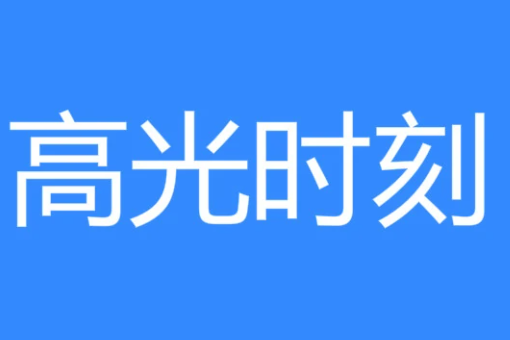 高光时刻